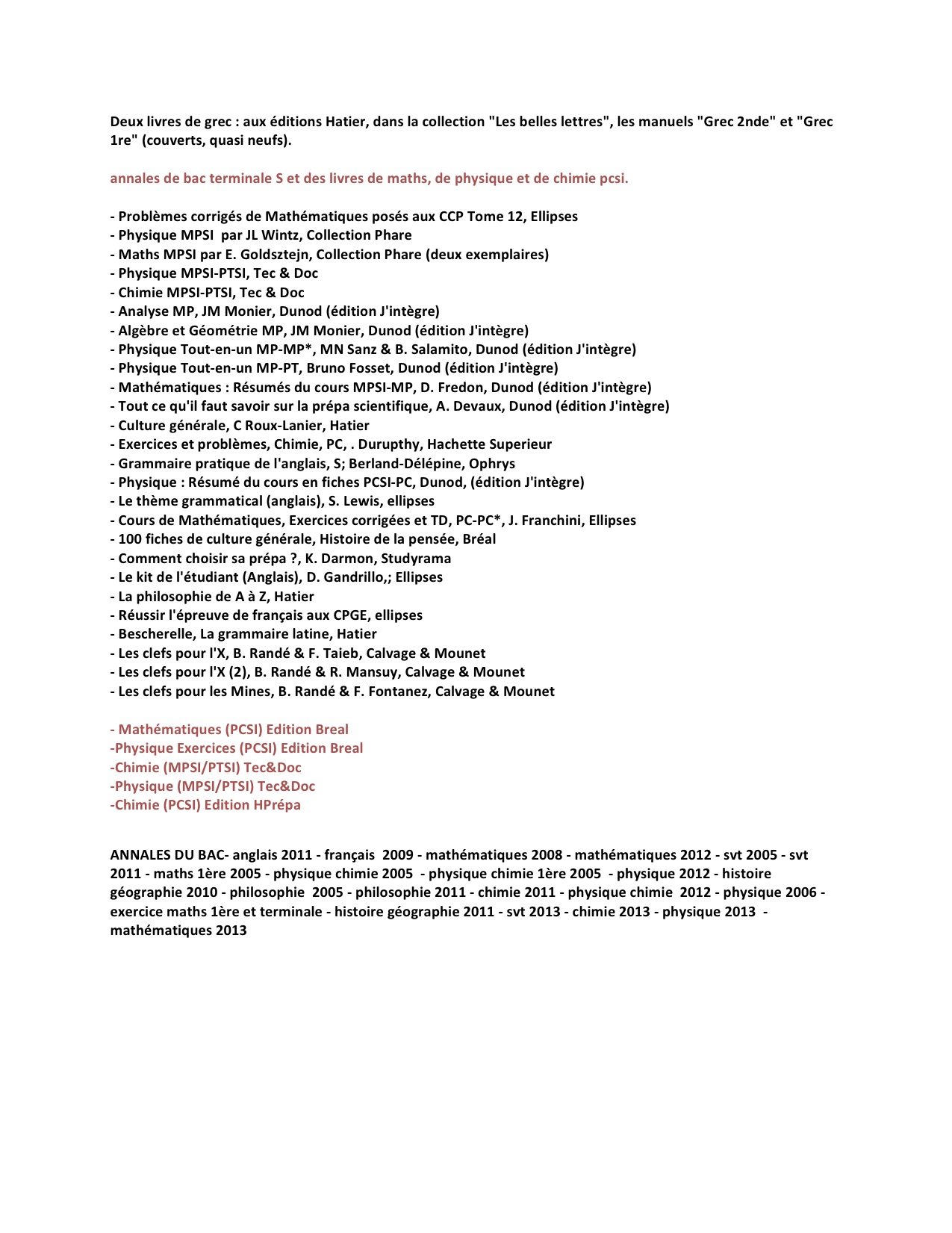 Deux livres de grec : aux éditions Hatier, dans la collection "Les belles lettres", les manuels "Grec 2nde" et "Grec 1re" (couverts, quasi neufs).

annales de bac terminale S et des livres de maths, de physique et de chimie pcsi.

- Problèmes corrigés de Mathématiques posés aux CCP Tome 12, Ellipses
- Physique MPSI par JL Wintz, Collection Phare
- Maths MPSI par E. Goldsztejn, Collection Phare (deux exemplaires)
- Physique MPSI-PTSI, Tec & Doc
- Chimie MPSI-PTSI, Tec & Doc
- Analyse MP, JM Monier, Dunod (édition J'intègre)
- Algèbre et Géométrie MP, JM Monier, Dunod (édition J'intègre)
- Physique Tout-en-un MP-MP*, MN Sanz & B. Salamito, Dunod (édition J'intègre)
- Physique Tout-en-un MP-PT, Bruno Fosset, Dunod (édition J'intègre)
- Mathématiques : Résumés du cours MPSI-MP, D. Fredon, Dunod (édition J'intègre)
- Tout ce qu'il faut savoir sur la prépa scientifique, A. Devaux, Dunod (édition J'intègre)
- Culture générale, C Roux-Lanier, Hatier
- Exercices et problèmes, Chimie, PC, . Durupthy, Hachette Superieur
- Grammaire pratique de l'anglais, S; Berland-Délépine, Ophrys
- Physique : Résumé du cours en fiches PCSI-PC, Dunod, (édition J'intègre)
- Le thème grammatical (anglais), S. Lewis, ellipses
- Cours de Mathématiques, Exercices corrigées et TD, PC-PC*, J. Franchini, Ellipses
- 100 fiches de culture générale, Histoire de la pensée, Bréal
- Comment choisir sa prépa ?, K. Darmon, Studyrama
- Le kit de l'étudiant (Anglais), D. Gandrillo,; Ellipses
- La philosophie de A à Z, Hatier
- Réussir l'épreuve de français aux CPGE, ellipses
- Bescherelle, La grammaire latine, Hatier
- Les clefs pour l'X, B. Randé & F. Taieb, Calvage & Mounet
- Les clefs pour l'X (2), B. Randé & R. Mansuy, Calvage & Mounet
- Les clefs pour les Mines, B. Randé & F. Fontanez, Calvage & Mounet

- Mathématiques (PCSI) Edition Breal
-Physique Exercices (PCSI) Edition Breal
-Chimie (MPSI/PTSI) Tec&Doc
-Physique (MPSI/PTSI) Tec&Doc
-Chimie (PCSI) Edition HPrépa

ANNALES DU BAC- anglais 2011 - français 2009 - mathématiques 2008 - mathématiques 2012 - svt 2005 - svt 2011 - maths 1ère 2005 - physique chimie 2005 - physique chimie 1ère 2005 - physique 2012 - histoire géographie 2010 - philosophie 2005 - philosophie 2011 - chimie 2011 - physique chimie 2012 - physique 2006 - exercice maths 1ère et terminale - histoire géographie 2011 - svt 2013 - chimie 2013 - physique 2013 - mathématiques 2013